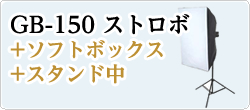 GB-150 ストロボ
＋ソフトボックス
＋スタンド中